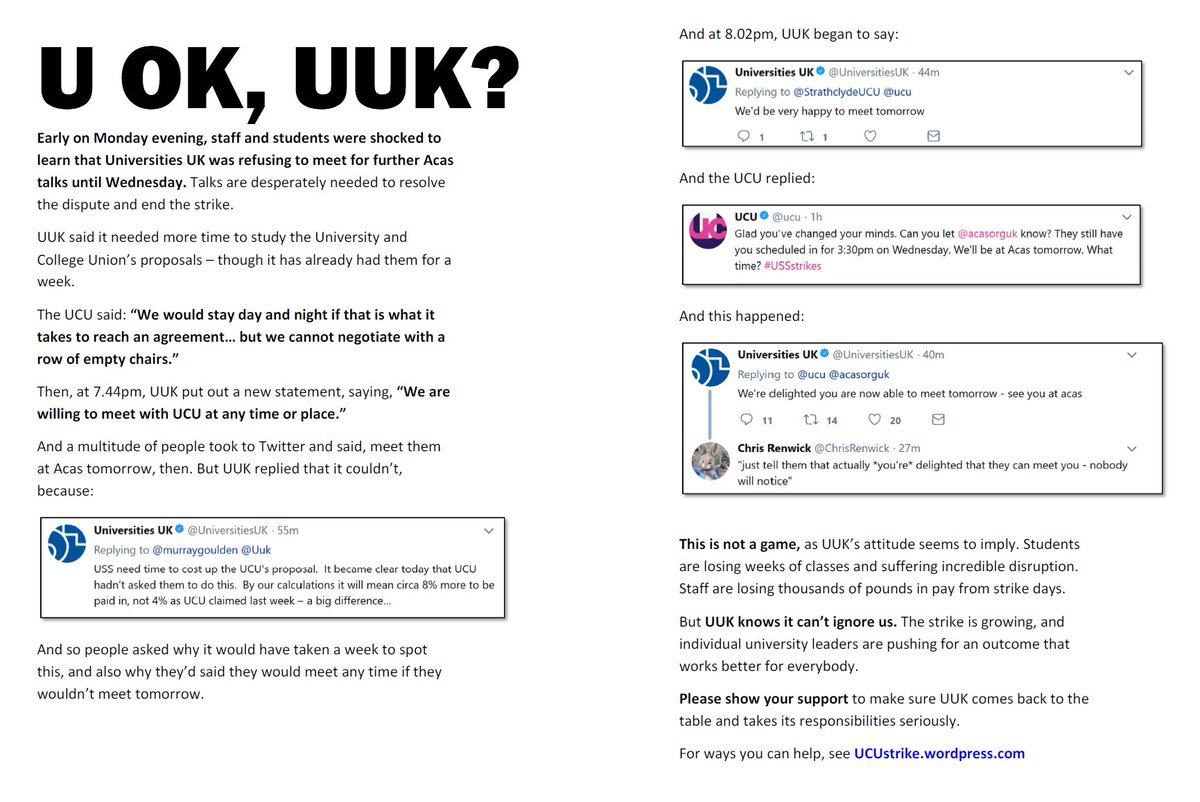 U OK, UUK?

Early on Monday evening, staff and students were shocked to learn that Universities UK was refusing to meet for further Acas talks until Wednesday. Talks are desperately needed to resolve the dispute and end the strike.

UUK said it needed more time to study the University and College Union's proposals – though it has already had them for a week.

The UCU said: "We would stay day and night if that is what it takes to reach an agreement… but we cannot negotiate with a row of empty chairs."

Then, at 7.44pm, UUK put out a new statement, saying, "We are willing to meet with UCU at any time or place."

And a multitude of people took to Twitter and said, meet them at Acas tomorrow, then. But UUK replied that it couldn't, because:

Universities UK @UniversitiesUK · 55m
Replying to @murraygoulden @Uuk
USS need time to cost up the UCU's proposal. It became clear today that UCU hadn't asked them to do this. By our calculations it will mean circa 8% more to be paid in, not 4% as UCU claimed last week – a big difference...

And so people asked why it would have taken a week to spot this, and also why they'd said they would meet any time if they wouldn't meet tomorrow.

And at 8.02pm, UUK began to say:

Universities UK @UniversitiesUK · 44m
Replying to @StrathclydeUCU @ucu
We'd be very happy to meet tomorrow
1 1

And the UCU replied:

UCU @ucu · 1h
Glad you've changed your minds. Can you let @acasorguk know? They still have you scheduled in for 3:30pm on Wednesday. We'll be at Acas tomorrow. What time? #USSstrikes

And this happened:

Universities UK @UniversitiesUK · 40m
Replying to @ucu @acasorguk
We're delighted you are now able to meet tomorrow - see you at acas
11 14 20

Chris Renwick @ChrisRenwick · 27m
"just tell them that actually *you're* delighted that they can meet you - nobody will notice"

This is not a game, as UUK's attitude seems to imply. Students are losing weeks of classes and suffering incredible disruption. Staff are losing thousands of pounds in pay from strike days.

But UUK knows it can't ignore us. The strike is growing, and individual university leaders are pushing for an outcome that works better for everybody.

Please show your support to make sure UUK comes back to the table and takes its responsibilities seriously.

For ways you can help, see UCUstrike.wordpress.com